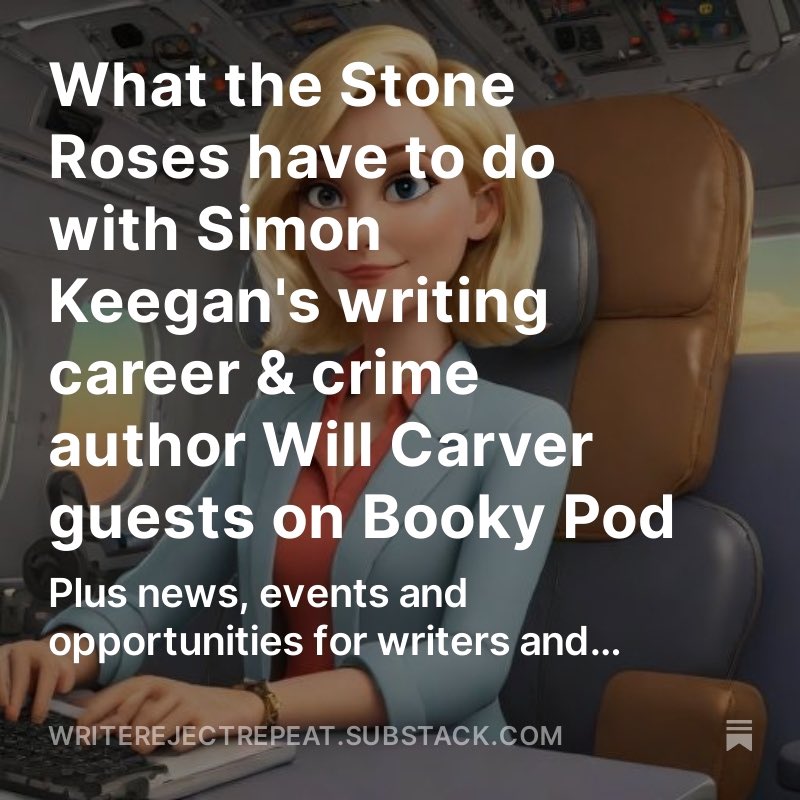 What the Stone Roses have to do with Simon Keegan's writing career & crime author Will Carver guests on Booky Pod

Plus news, events and opportunities for writers and...

WRITEREJECTREPEAT.SUBSTACK.COM